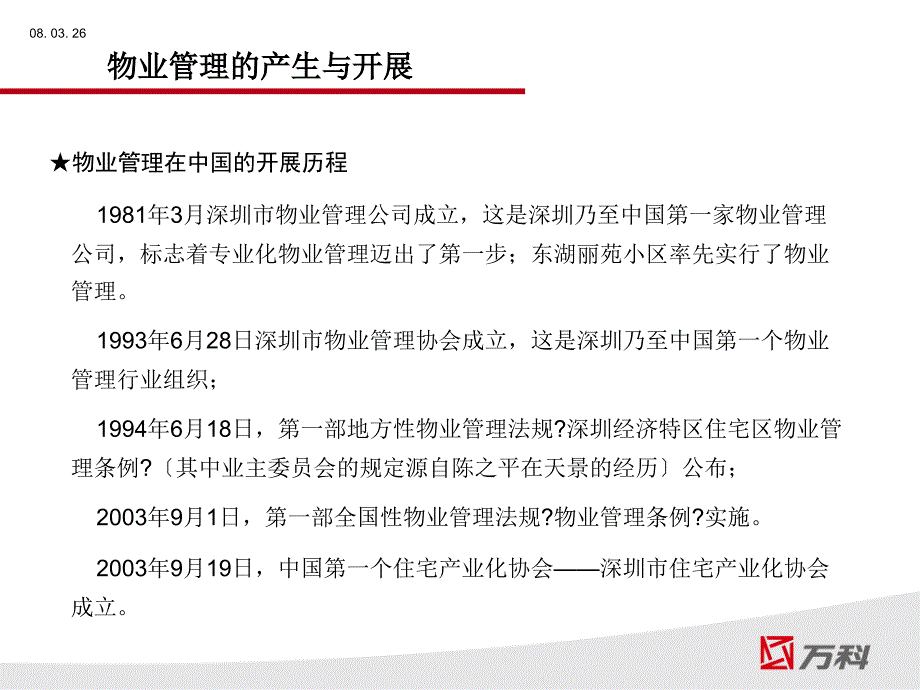 08. 03. 26

物业管理的产生与开展

★物业管理在中国的开展历程

1981年3月深圳市物业管理公司成立，这是深圳乃至中国第一家物业管理公司，标志着专业化物业管理迈出了第一步；东湖丽苑小区率先实行了物业管理。

1993年6月28日深圳市物业管理协会成立，这是深圳乃至中国第一个物业管理行业组织；

1994年6月18日，第一部地方性物业管理法规?深圳经济特区住宅区物业管理条例?〔其中业主委员会的规定源自陈之平在天景的经历〕公布；

2003年9月1日，第一部全国性物业管理法规?物业管理条例?实施。

2003年9月19日，中国第一个住宅产业化协会——深圳市住宅产业化协会成立。

万科